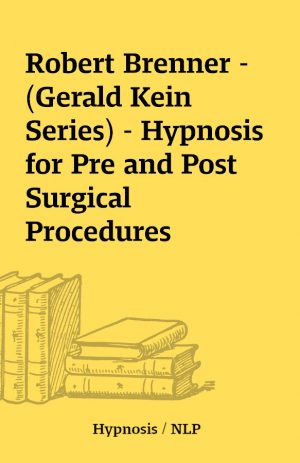 Robert Brenner - (Gerald Kein Series) - Hypnosis for Pre and Post Surgical Procedures

Hypnosis / NLP